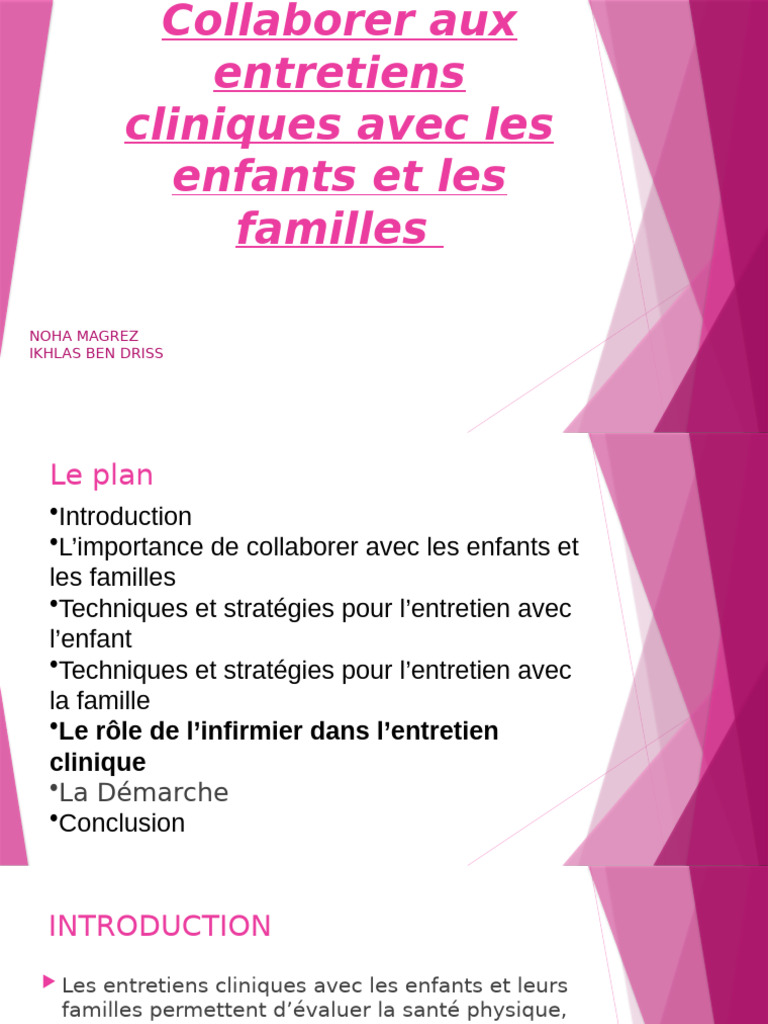 Collaborer aux entretiens cliniques avec les enfants et les familles

NOHA MAGREZ
IKHLAS BEN DRISS

Le plan

•Introduction
•L’importance de collaborer avec les enfants et les familles
•Techniques et stratégies pour l’entretien avec l’enfant
•Techniques et stratégies pour l’entretien avec la famille
•Le rôle de l’infirmier dans l’entretien clinique
•La Démarche
•Conclusion

INTRODUCTION

Les entretiens cliniques avec les enfants et leurs familles permettent d’évaluer la santé physique,